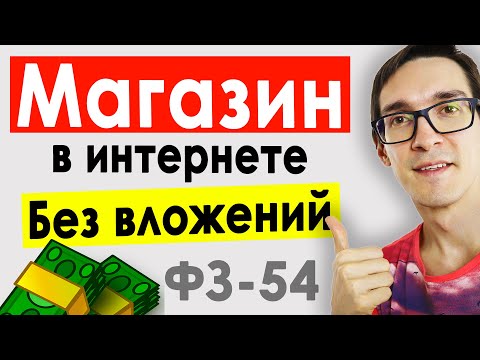 Магазин
в интернете
Без вложений
ФЗ-54